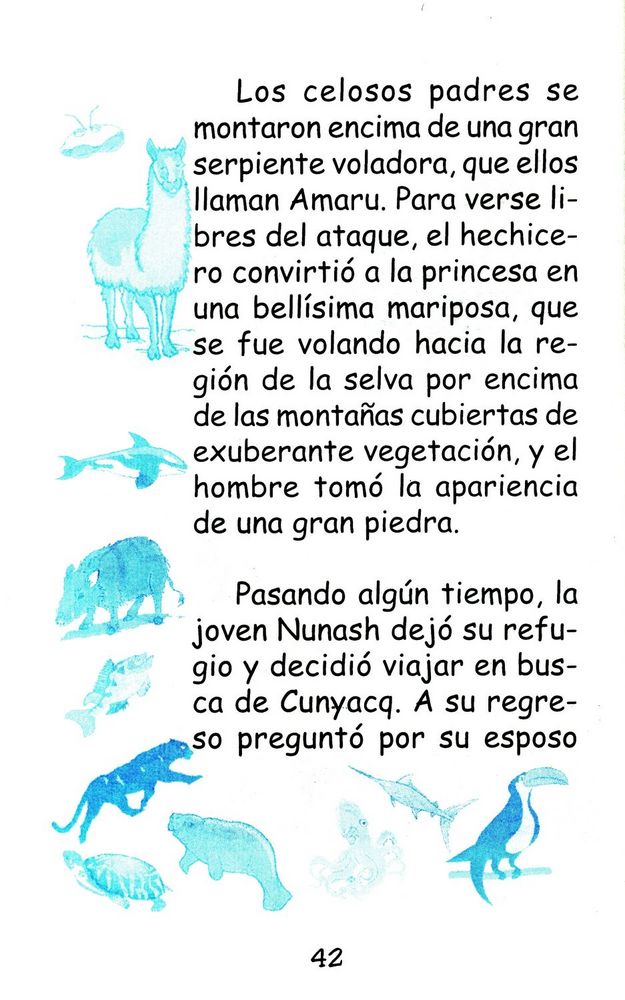 Los celosos padres se montaron encima de una gran serpiente voladora, que ellos llaman Amaru. Para verse libres del ataque, el hechicero convirtió a la princesa en una bellísima mariposa, que se fue volando hacia la región de la selva por encima de las montañas cubiertas de exuberante vegetación, y el hombre tomó la apariencia de una gran piedra.

Pasando algún tiempo, la joven Nunash dejó su refugio y decidió viajar en busca de Cunyacq. A su regreso preguntó por su esposo

42